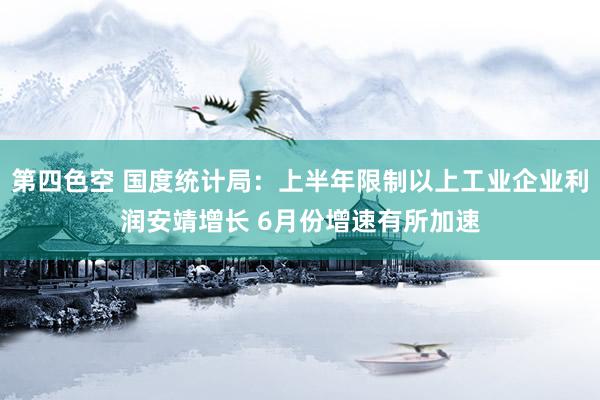 第四色空 国度统计局：上半年限制以上工业企业利润安靖增长 6月份增速有所加速